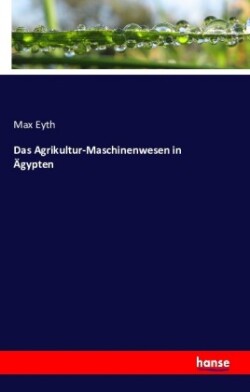 Max Eyth

Das Agrikultur-Maschinenwesen in Ägypten

hanse